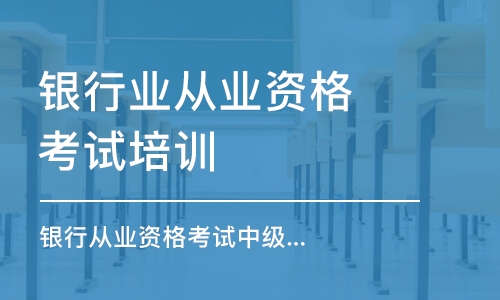 银行业从业资格考试培训

银行从业资格考试中级...